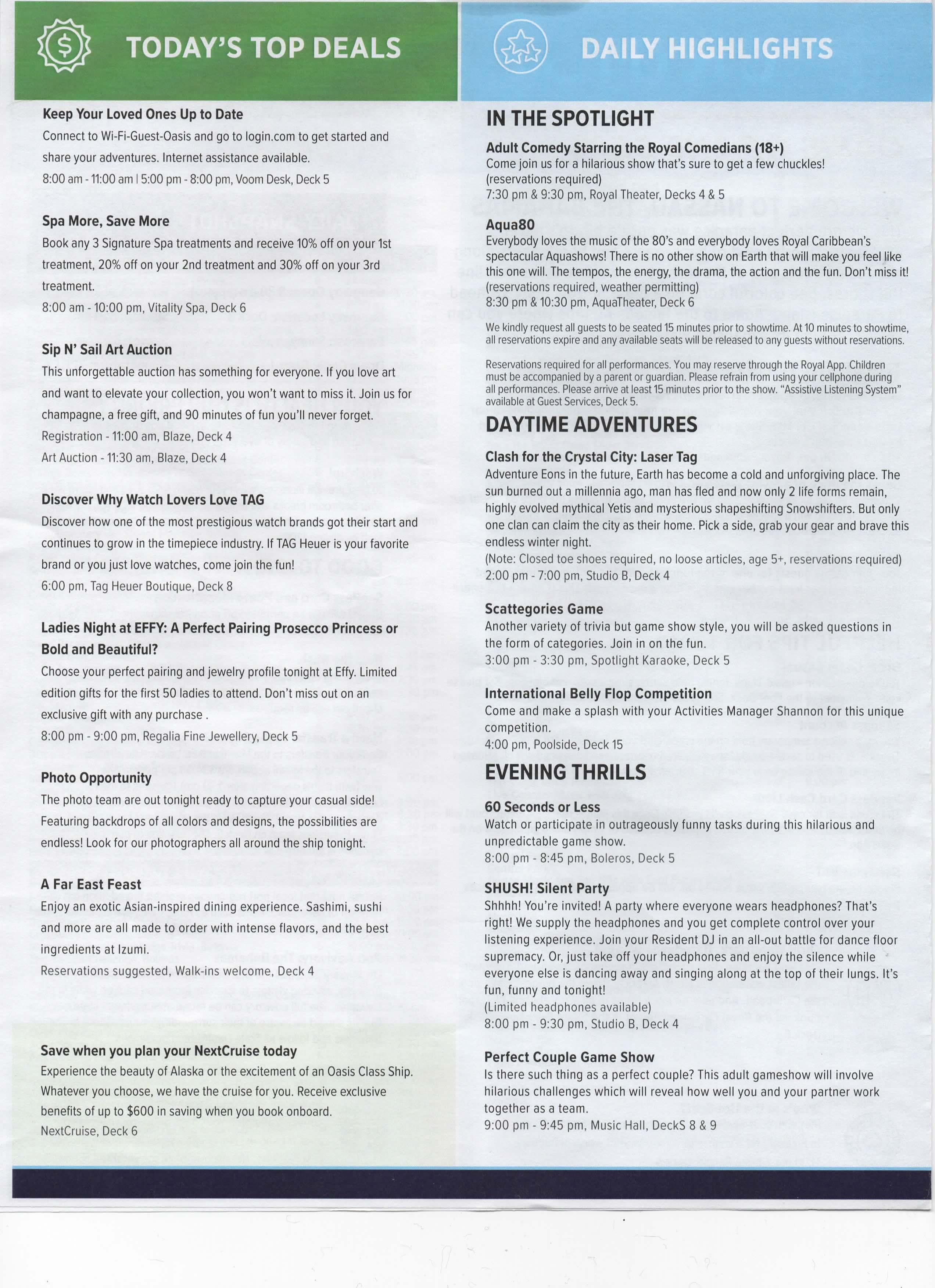 TODAY'S TOP DEALS

Keep Your Loved Ones Up to Date
Connect to Wi-Fi-Guest-Oasis and go to login.com to get started and share your adventures. Internet assistance available.
8:00 am - 11:00 am | 5:00 pm - 8:00 pm, Voom Desk, Deck 5

Spa More, Save More
Book any 3 Signature Spa treatments and receive 10% off on your 1st treatment, 20% off on your 2nd treatment and 30% off on your 3rd treatment.
8:00 am - 10:00 pm, Vitality Spa, Deck 6

Sip N' Sail Art Auction
This unforgettable auction has something for everyone. If you love art and want to elevate your collection, you won't want to miss it. Join us for champagne, a free gift, and 90 minutes of fun you'll never forget.
Registration - 11:00 am, Blaze, Deck 4
Art Auction - 11:30 am, Blaze, Deck 4

Discover Why Watch Lovers Love TAG
Discover how one of the most prestigious watch brands got their start and continues to grow in the timepiece industry. If TAG Heuer is your favorite brand or you just love watches, come join the fun!
6:00 pm, Tag Heuer Boutique, Deck 8

Ladies Night at EFFY: A Perfect Pairing Prosecco Princess or Bold and Beautiful?
Choose your perfect pairing and jewelry profile tonight at Effy. Limited edition gifts for the first 50 ladies to attend. Don't miss out on an exclusive gift with any purchase .
8:00 pm - 9:00 pm, Regalia Fine Jewellery, Deck 5

Photo Opportunity
The photo team are out tonight ready to capture your casual side! Featuring backdrops of all colors and designs, the possibilities are endless! Look for our photographers all around the ship tonight.

A Far East Feast
Enjoy an exotic Asian-inspired dining experience. Sashimi, sushi and more are all made to order with intense flavors, and the best ingredients at Izumi.
Reservations suggested, Walk-ins welcome, Deck 4

Save when you plan your NextCruise today
Experience the beauty of Alaska or the excitement of an Oasis Class Ship. Whatever you choose, we have the cruise for you. Receive exclusive benefits of up to $600 in saving when you book onboard.
NextCruise, Deck 6

DAILY HIGHLIGHTS

IN THE SPOTLIGHT

Adult Comedy Starring the Royal Comedians (18+)
Come join us for a hilarious show that's sure to get a few chuckles! (reservations required)
7:30 pm & 9:30 pm, Royal Theater, Decks 4 & 5

Aqua80
Everybody loves the music of the 80's and everybody loves Royal Caribbean's spectacular Aquashows! There is no other show on Earth that will make you feel like this one will. The tempos, the energy, the drama, the action and the fun. Don't miss it! (reservations required, weather permitting)
8:30 pm & 10:30 pm, AquaTheater, Deck 6

We kindly request all guests to be seated 15 minutes prior to showtime. At 10 minutes to showtime, all reservations expire and any available seats will be released to any guests without reservations.

Reservations required for all performances. You may reserve through the Royal App. Children must be accompanied by a parent or guardian. Please refrain from using your cellphone during all performances. Please arrive at least 15 minutes prior to the show. "Assistive Listening System" available at Guest Services, Deck 5.

DAYTIME ADVENTURES

Clash for the Crystal City: Laser Tag
Adventure Eons in the future, Earth has become a cold and unforgiving place. The sun burned out a millennia ago, man has fled and now only 2 life forms remain, highly evolved mythical Yetis and mysterious shapeshifting Snowshifters. But only one clan can claim the city as their home. Pick a side, grab your gear and brave this endless winter night.
(Note: Closed toe shoes required, no loose articles, age 5+, reservations required)
2:00 pm - 7:00 pm, Studio B, Deck 4

Scattegories Game
Another variety of trivia but game show style, you will be asked questions in the form of categories. Join in on the fun.
3:00 pm - 3:30 pm, Spotlight Karaoke, Deck 5

International Belly Flop Competition
Come and make a splash with your Activities Manager Shannon for this unique competition.
4:00 pm, Poolside, Deck 15

EVENING THRILLS

60 Seconds or Less
Watch or participate in outrageously funny tasks during this hilarious and unpredictable game show.
8:00 pm - 8:45 pm, Boleros, Deck 5

SHUSH! Silent Party
Shhhh! You're invited! A party where everyone wears headphones? That's right! We supply the headphones and you get complete control over your listening experience. Join your Resident DJ in an all-out battle for dance floor supremacy. Or, just take off your headphones and enjoy the silence while everyone else is dancing away and singing along at the top of their lungs. It's fun, funny and tonight!
(Limited headphones available)
8:00 pm - 9:30 pm, Studio B, Deck 4

Perfect Couple Game Show
Is there such thing as a perfect couple? This adult gameshow will involve hilarious challenges which will reveal how well you and your partner work together as a team.
9:00 pm - 9:45 pm, Music Hall, DeckS 8 & 9